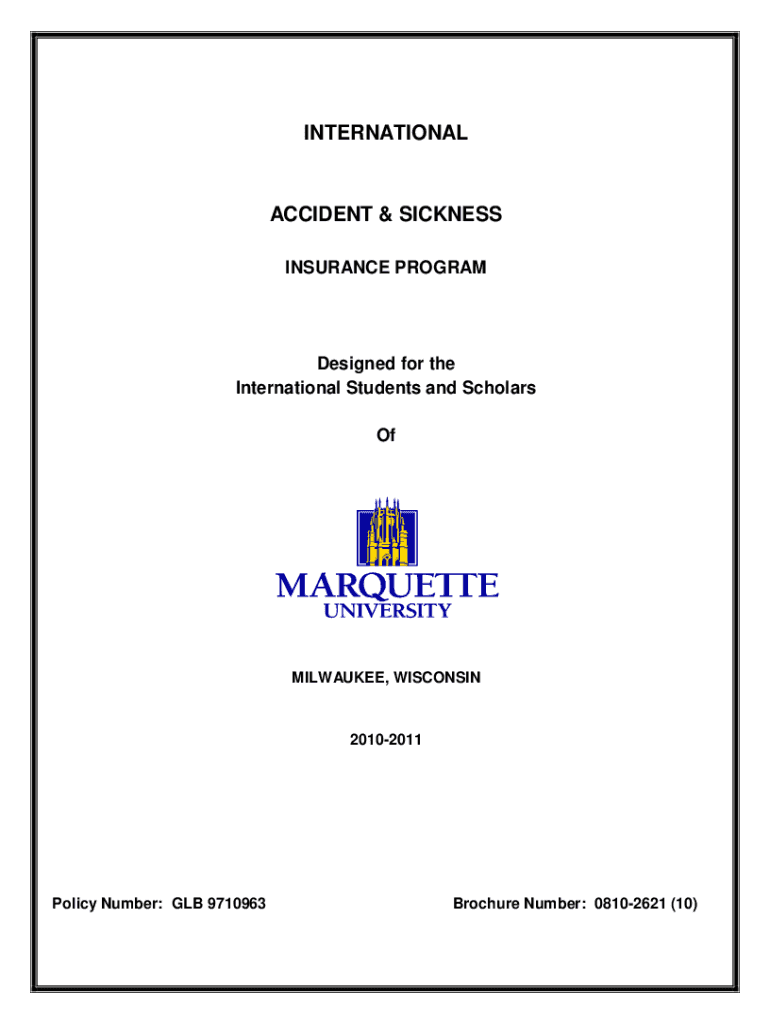 INTERNATIONAL

ACCIDENT & SICKNESS

INSURANCE PROGRAM

Designed for the
International Students and Scholars

Of

MARQUETTE
UNIVERSITY

MILWAUKEE, WISCONSIN

2010-2011

Policy Number: GLB 9710963

Brochure Number: 0810-2621 (10)